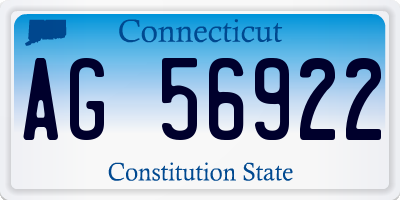 Connecticut

AG 56922

Constitution State